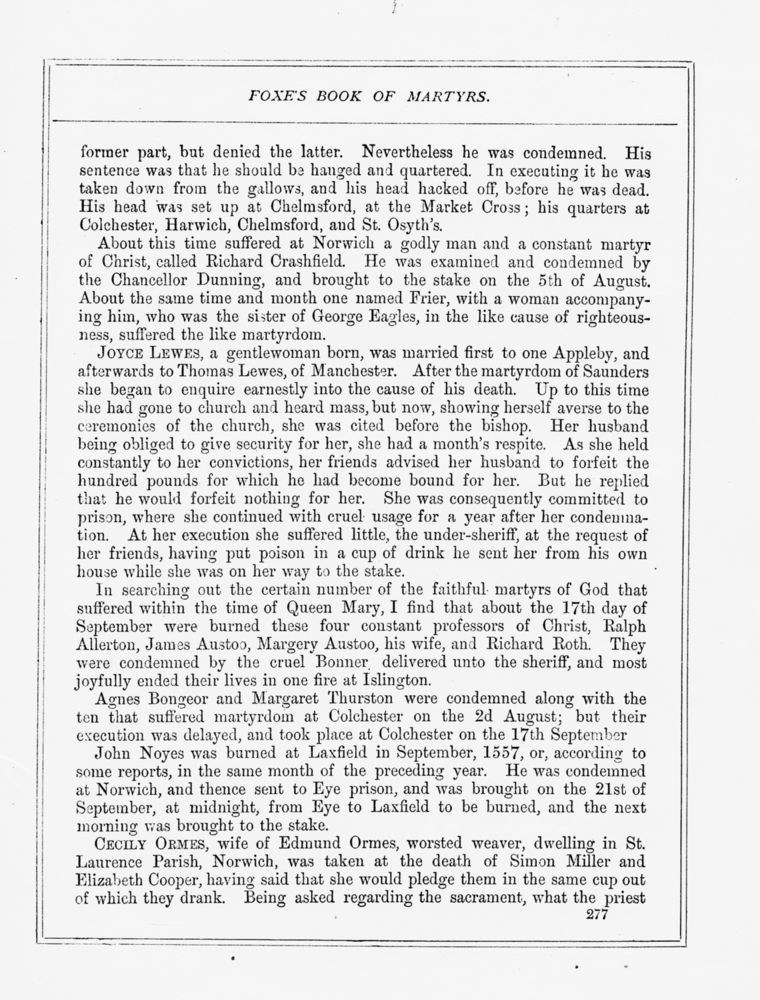 FOXE'S BOOK OF MARTYRS.

former part, but denied the latter. Nevertheless he was condemned. His sentence was that he should be hanged and quartered. In executing it he was taken down from the gallows, and his head hacked off, before he was dead. His head was set up at Chelmsford, at the Market Cross; his quarters at Colchester, Harwich, Chelmsford, and St. Osyth's.

About this time suffered at Norwich a godly man and a constant martyr of Christ, called Richard Crashfield. He was examined and condemned by the Chancellor Dunning, and brought to the stake on the 5th of August. About the same time and month one named Frier, with a woman accompanying him, who was the sister of George Eagles, in the like cause of righteousness, suffered the like martyrdom.

JOYCE LEWES, a gentlewoman born, was married first to one Appleby, and afterwards to Thomas Lewes, of Manchester. After the martyrdom of Saunders she began to enquire earnestly into the cause of his death. Up to this time she had gone to church and heard mass, but now, showing herself averse to the ceremonies of the church, she was cited before the bishop. Her husband being obliged to give security for her, she had a month's respite. As she held constantly to her convictions, her friends advised her husband to forfeit the hundred pounds for which he had become bound for her. But he replied that he would forfeit nothing for her. She was consequently committed to prison, where she continued with cruel usage for a year after her condemnation. At her execution she suffered little, the under-sheriff, at the request of her friends, having put poison in a cup of drink he sent her from his own house while she was on her way to the stake.

In searching out the certain number of the faithful martyrs of God that suffered within the time of Queen Mary, I find that about the 17th day of September were burned these four constant professors of Christ, Ralph Allerton, James Austoo, Margery Austoo, his wife, and Richard Roth. They were condemned by the cruel Bonner, delivered unto the sheriff, and most joyfully ended their lives in one fire at Islington.

Agnes Bongeor and Margaret Thurston were condemned along with the ten that suffered martyrdom at Colchester on the 2d August; but their execution was delayed, and took place at Colchester on the 17th September

John Noyes was burned at Laxfield in September, 1557, or, according to some reports, in the same month of the preceding year. He was condemned at Norwich, and thence sent to Eye prison, and was brought on the 21st of September, at midnight, from Eye to Laxfield to be burned, and the next morning was brought to the stake.

CECILY ORMES, wife of Edmund Ormes, worsted weaver, dwelling in St. Laurence Parish, Norwich, was taken at the death of Simon Miller and Elizabeth Cooper, having said that she would pledge them in the same cup out of which they drank. Being asked regarding the sacrament, what the priest

277